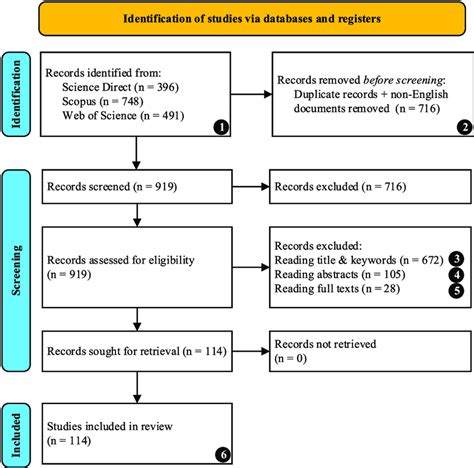 Identification of studies via databases and registers

Identification

Records identified from:
Science Direct (n = 396)
Scopus (n = 748)
Web of Science (n = 491)
1

Records removed before screening:
Duplicate records + non-English documents removed (n = 716)
2

Screening

Records screened (n = 919)

Records excluded (n = 716)

Records assessed for eligibility (n = 919)

Records excluded:
Reading title & keywords (n = 672) 3
Reading abstracts (n = 105) 4
Reading full texts (n = 28) 5

Records sought for retrieval (n = 114)

Records not retrieved (n = 0)

Included

Studies included in review (n = 114)
6